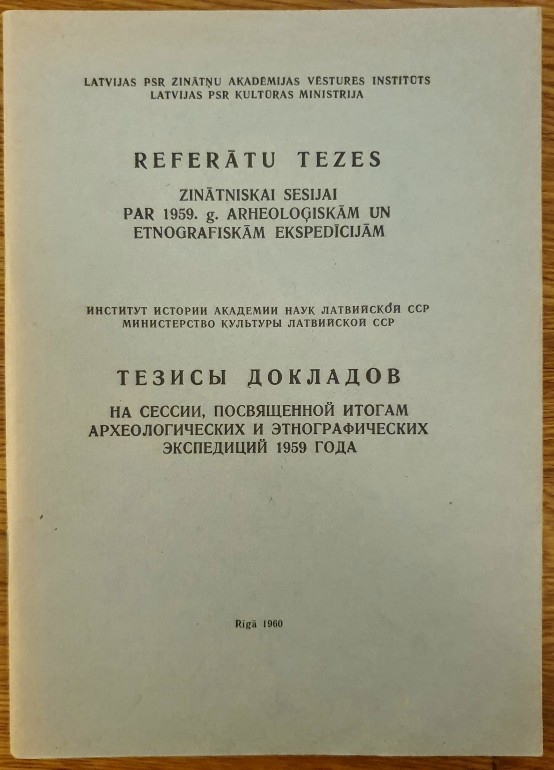 LATVIJAS PSR ZINĀTŅU AKADĒMIJAS VĒSTURES INSTITŪTS
LATVIJAS PSR KULTŪRAS MINISTRIJA

REFERĀTU TEZES

ZINĀTNISKAI SESIJAI
PAR 1959. g. ARHEOLOĢISKĀM UN
ETNOGRAFISKĀM EKSPEDĪCIJĀM

ИНСТИТУТ ИСТОРИИ АКАДЕМИИ НАУК ЛАТВИЙСКОЙ ССР
МИНИСТЕРСТВО КУЛЬТУРЫ ЛАТВИЙСКОЙ ССР

ТЕЗИСЫ ДОКЛАДОВ

НА СЕССИИ, ПОСВЯЩЕННОЙ ИТОГАМ
АРХЕОЛОГИЧЕСКИХ И ЭТНОГРАФИЧЕСКИХ
ЭКСПЕДИЦИЙ 1959 ГОДА

Rīgā 1960